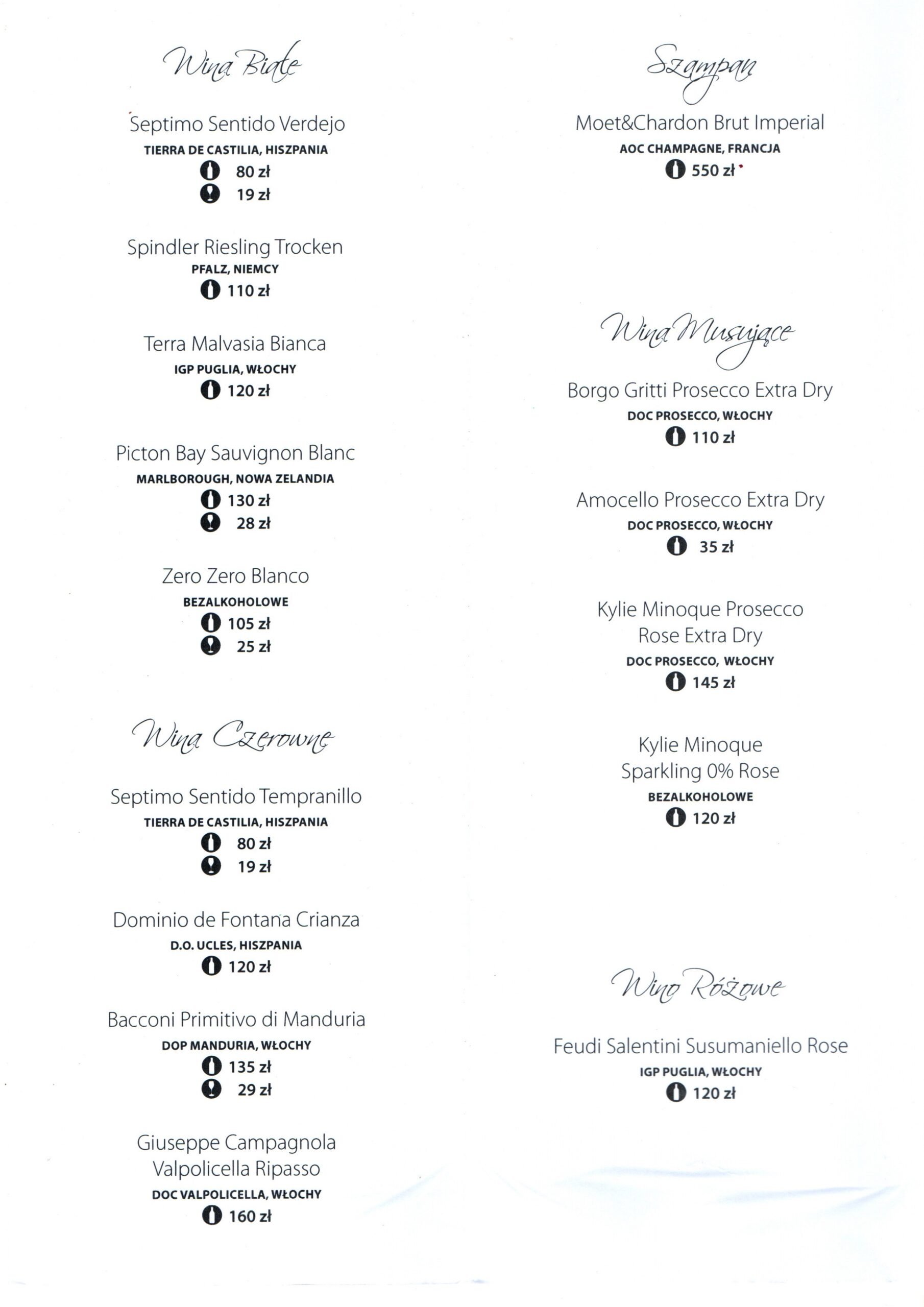 Wina Białe

Septimo Sentido Verdejo
TIERRA DE CASTILIA, HISZPANIA
80 zł
19 zł

Spindler Riesling Trocken
PFALZ, NIEMCY
110 zł

Terra Malvasia Bianca
IGP PUGLIA, WŁOCHY
120 zł

Picton Bay Sauvignon Blanc
MARLBOROUGH, NOWA ZELANDIA
130 zł
28 zł

Zero Zero Blanco
BEZALKOHOLOWE
105 zł
25 zł

Wina Czerowne

Septimo Sentido Tempranillo
TIERRA DE CASTILIA, HISZPANIA
80 zł
19 zł

Dominio de Fontana Crianza
D.O. UCLES, HISZPANIA
120 zł

Bacconi Primitivo di Manduria
DOP MANDURIA, WŁOCHY
135 zł
29 zł

Giuseppe Campagnola Valpolicella Ripasso
DOC VALPOLICELLA, WŁOCHY
160 zł

Szampan

Moet&Chardon Brut Imperial
AOC CHAMPAGNE, FRANCJA
550 zł

Wina Musujące

Borgo Gritti Prosecco Extra Dry
DOC PROSECCO, WŁOCHY
110 zł

Amocello Prosecco Extra Dry
DOC PROSECCO, WŁOCHY
35 zł

Kylie Minoque Prosecco Rose Extra Dry
DOC PROSECCO, WŁOCHY
145 zł

Kylie Minoque Sparkling 0% Rose
BEZALKOHOLOWE
120 zł

Wino Różowe

Feudi Salentini Susumaniello Rose
IGP PUGLIA, WŁOCHY
120 zł